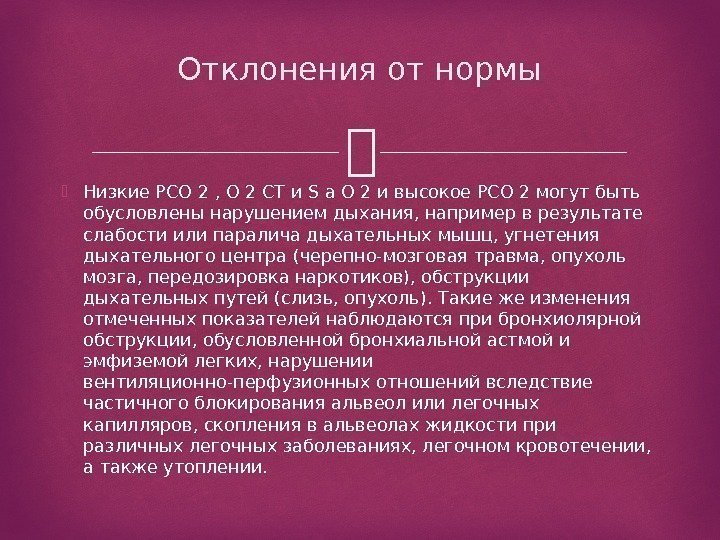 Отклонения от нормы

Низкие РСО 2 , О 2 СТ и S а О 2 и высокое РСО 2 могут быть обусловлены нарушением дыхания, например в результате слабости или паралича дыхательных мышц, угнетения дыхательного центра (черепно-мозговая травма, опухоль мозга, передозировка наркотиков), обструкции дыхательных путей (слизь, опухоль). Такие же изменения отмеченных показателей наблюдаются при бронхиолярной обструкции, обусловленной бронхиальной астмой и эмфиземой легких, нарушении вентиляционно-перфузионных отношений вследствие частичного блокирования альвеол или легочных капилляров, скопления в альвеолах жидкости при различных легочных заболеваниях, легочном кровотечении, а также утоплении.